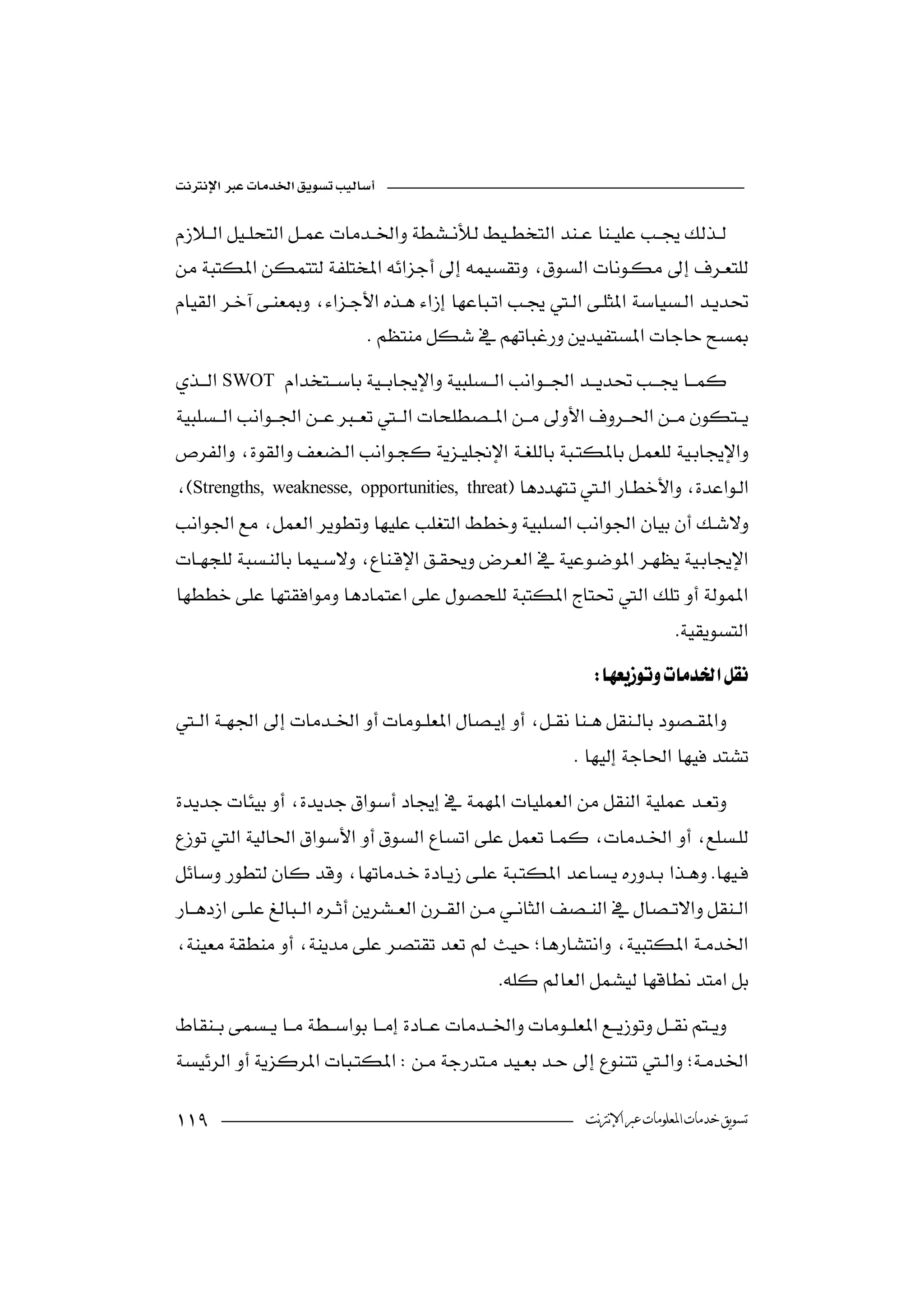 أساليب تسويق الخدمات عبر الإنترنت

لذلك يجب علينا عند التخطيط للأنشطة والخدمات عمل التحليل اللازم للتعرف إلى مكونات السوق، وتقسيمه إلى أجزائه المختلفة لتتمكن المكتبة من تحديد السياسة المثلى التي يجب اتباعها إزاء هذه الأجزاء، وبمعنى آخر القيام بمسح حاجات المستفيدين ورغباتهم في شكل منتظم .

كما يجب تحديد الجوانب السلبية والإيجابية باستخدام SWOT الذي يتكون من الحروف الأولى من المصطلحات التي تعبر عن الجوانب السلبية والإيجابية للعمل بالمكتبة باللغة الإنجليزية كجوانب الضعف والقوة، والفرص الواعدة، والأخطار التي تتهددها (Strengths, weaknesse, opportunities, threat)، ولاشك أن بيان الجوانب السلبية وخطط التغلب عليها وتطوير العمل، مع الجوانب الإيجابية يظهر الموضوعية في العرض ويحقق الإقناع، ولاسيما بالنسبة للجهات الممولة أو تلك التي تحتاج المكتبة للحصول على اعتمادها وموافقتها على خططها التسويقية.

نقل الخدمات وتوزيعها :

والمقصود بالنقل هنا نقل، أو إيصال المعلومات أو الخدمات إلى الجهة التي تشتد فيها الحاجة إليها .

وتعد عملية النقل من العمليات المهمة في إيجاد أسواق جديدة، أو بيئات جديدة للسلع، أو الخدمات، كما تعمل على اتساع السوق أو الأسواق الحالية التي توزع فيها. وهذا بدوره يساعد المكتبة على زيادة خدماتها، وقد كان لتطور وسائل النقل والاتصال في النصف الثاني من القرن العشرين أثره البالغ على ازدهار الخدمة المكتبية، وانتشارها؛ حيث لم تعد تقتصر على مدينة، أو منطقة معينة، بل امتد نطاقها ليشمل العالم كله.

ويتم نقل وتوزيع المعلومات والخدمات عادة إما بواسطة ما يسمى بنقاط الخدمة؛ والتي تتنوع إلى حد بعيد متدرجة من : المكتبات المركزية أو الرئيسة

تسويق خدمات المعلومات عبر الإنترنت ١١٩